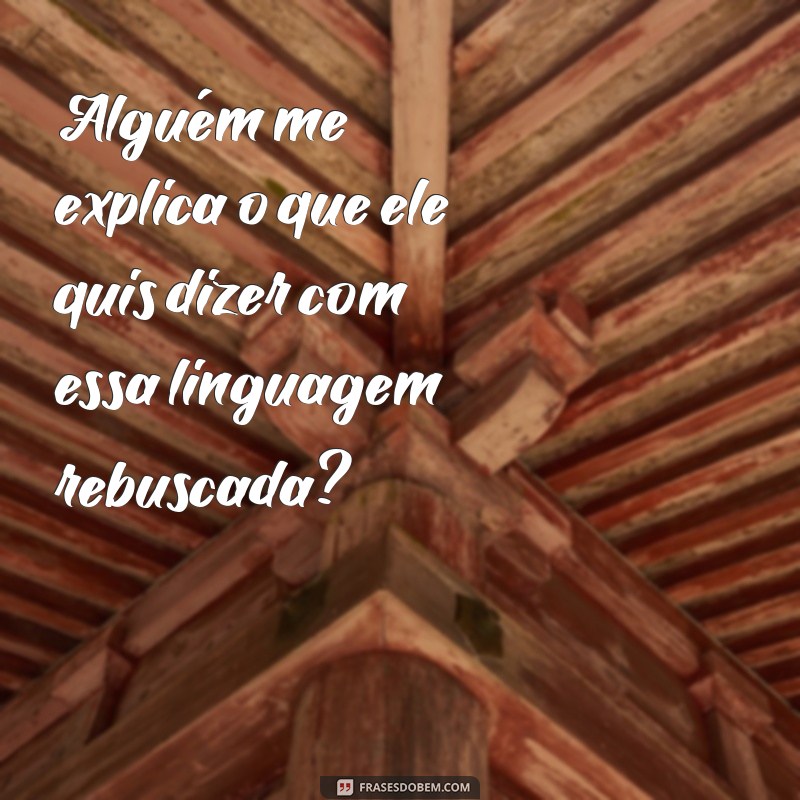 Alguém me explica o que ele quis dizer com essa linguagem rebuscada?

FRASESDOBEM.COM